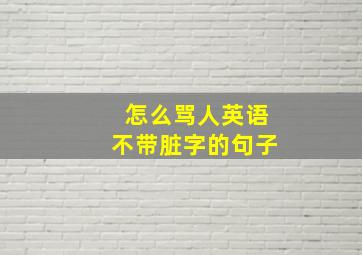 怎么骂人英语
不带脏字的句子